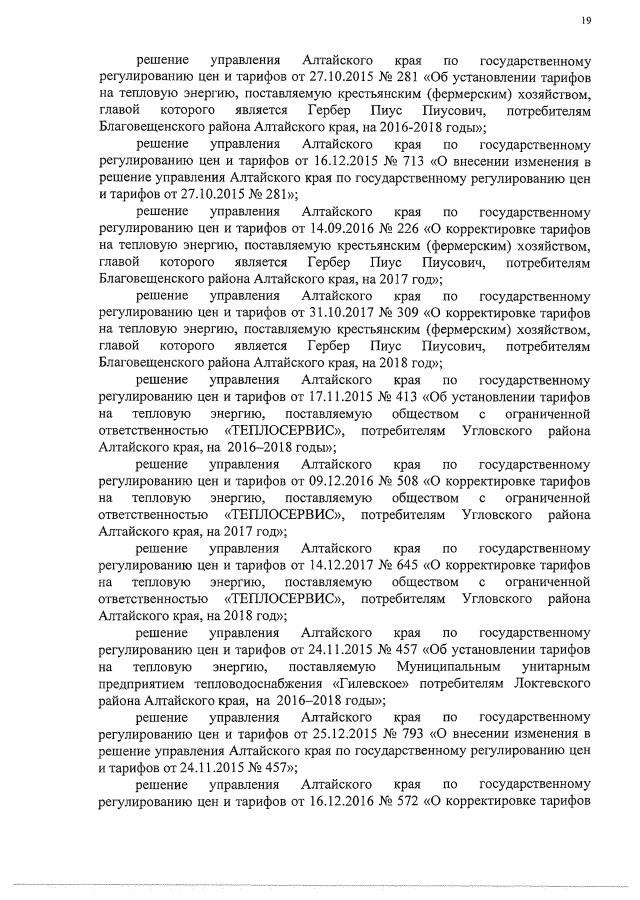 19

решение управления Алтайского края по государственному регулированию цен и тарифов от 27.10.2015 № 281 «Об установлении тарифов на тепловую энергию, поставляемую крестьянским (фермерским) хозяйством, главой которого является Гербер Пиус Пиусович, потребителям Благовещенского района Алтайского края, на 2016-2018 годы»;

решение управления Алтайского края по государственному регулированию цен и тарифов от 16.12.2015 № 713 «О внесении изменения в решение управления Алтайского края по государственному регулированию цен и тарифов от 27.10.2015 № 281»;

решение управления Алтайского края по государственному регулированию цен и тарифов от 14.09.2016 № 226 «О корректировке тарифов на тепловую энергию, поставляемую крестьянским (фермерским) хозяйством, главой которого является Гербер Пиус Пиусович, потребителям Благовещенского района Алтайского края, на 2017 год»;

решение управления Алтайского края по государственному регулированию цен и тарифов от 31.10.2017 № 309 «О корректировке тарифов на тепловую энергию, поставляемую крестьянским (фермерским) хозяйством, главой которого является Гербер Пиус Пиусович, потребителям Благовещенского района Алтайского края, на 2018 год»;

решение управления Алтайского края по государственному регулированию цен и тарифов от 17.11.2015 № 413 «Об установлении тарифов на тепловую энергию, поставляемую обществом с ограниченной ответственностью «ТЕПЛОСЕРВИС», потребителям Угловского района Алтайского края, на 2016–2018 годы»;

решение управления Алтайского края по государственному регулированию цен и тарифов от 09.12.2016 № 508 «О корректировке тарифов на тепловую энергию, поставляемую обществом с ограниченной ответственностью «ТЕПЛОСЕРВИС», потребителям Угловского района Алтайского края, на 2017 год»;

решение управления Алтайского края по государственному регулированию цен и тарифов от 14.12.2017 № 645 «О корректировке тарифов на тепловую энергию, поставляемую обществом с ограниченной ответственностью «ТЕПЛОСЕРВИС», потребителям Угловского района Алтайского края, на 2018 год»;

решение управления Алтайского края по государственному регулированию цен и тарифов от 24.11.2015 № 457 «Об установлении тарифов на тепловую энергию, поставляемую Муниципальным унитарным предприятием тепловодоснабжения «Гилевское» потребителям Локтевского района Алтайского края, на 2016–2018 годы»;

решение управления Алтайского края по государственному регулированию цен и тарифов от 25.12.2015 № 793 «О внесении изменения в решение управления Алтайского края по государственному регулированию цен и тарифов от 24.11.2015 № 457»;

решение управления Алтайского края по государственному регулированию цен и тарифов от 16.12.2016 № 572 «О корректировке тарифов